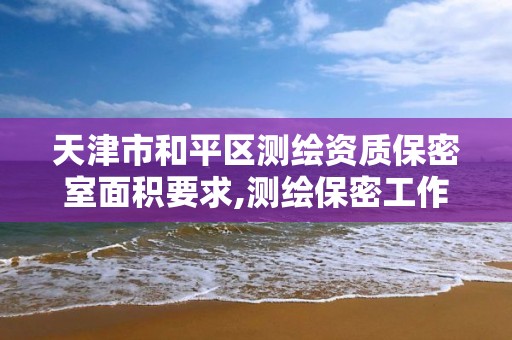 天津市和平区测绘资质保密室面积要求,测绘保密工作